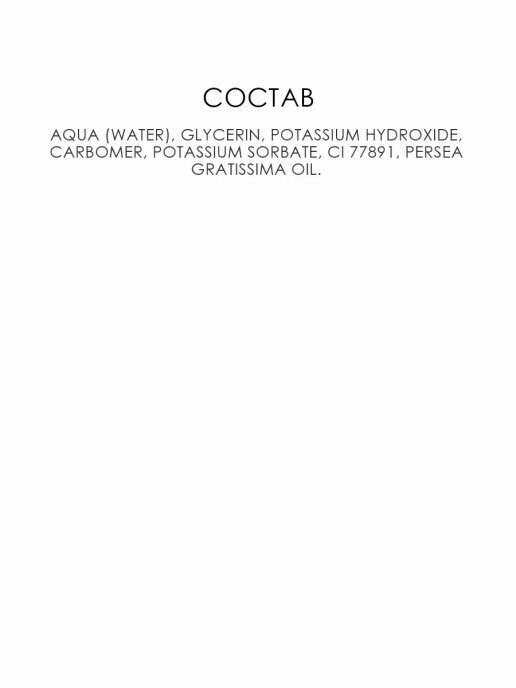 СОСТАВ

AQUA (WATER), GLYCERIN, POTASSIUM HYDROXIDE, CARBOMER, POTASSIUM SORBATE, CI 77891, PERSEA GRATISSIMA OIL.